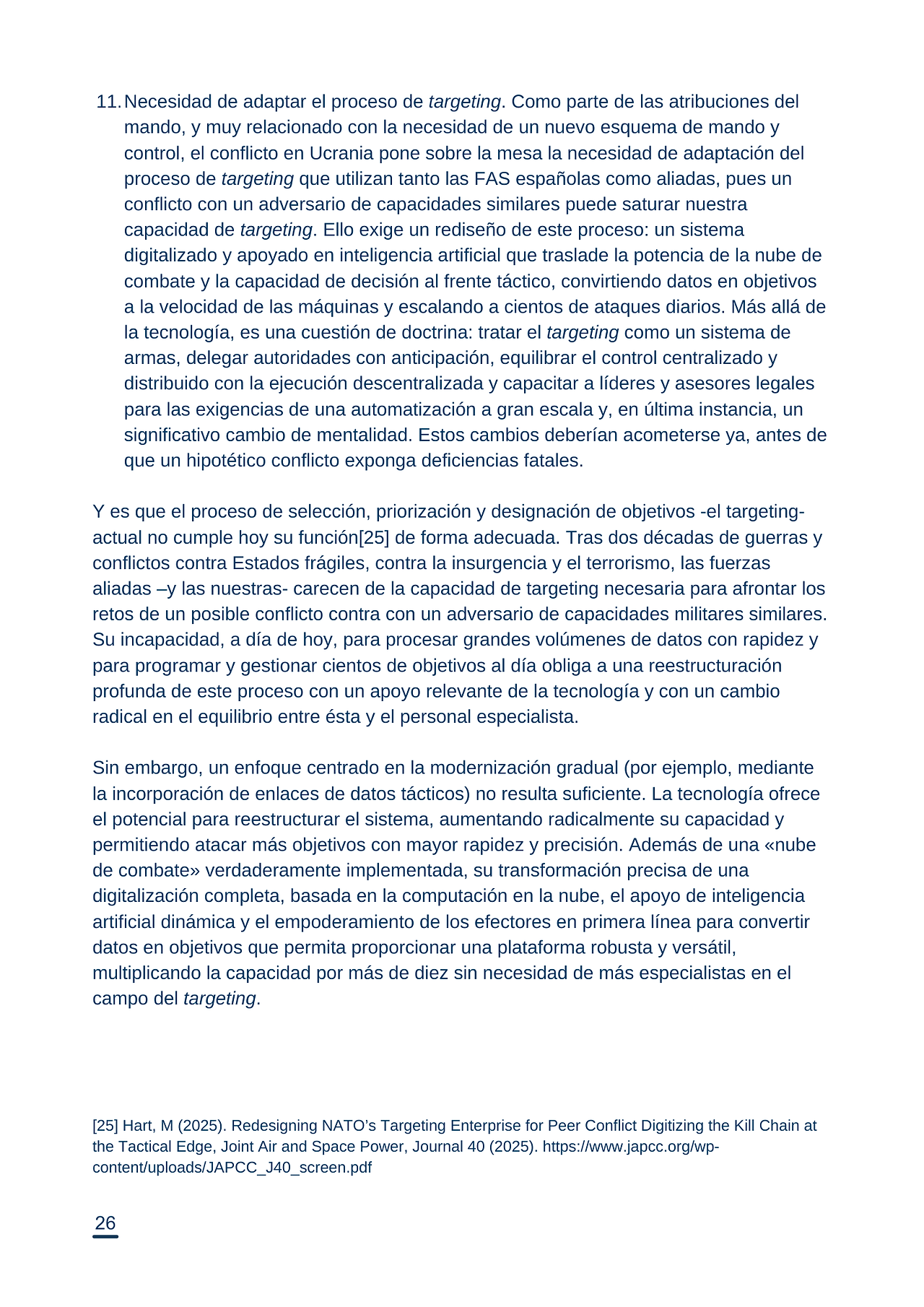 11. Necesidad de adaptar el proceso de targeting. Como parte de las atribuciones del mando, y muy relacionado con la necesidad de un nuevo esquema de mando y control, el conflicto en Ucrania pone sobre la mesa la necesidad de adaptación del proceso de targeting que utilizan tanto las FAS españolas como aliadas, pues un conflicto con un adversario de capacidades similares puede saturar nuestra capacidad de targeting. Ello exige un rediseño de este proceso: un sistema digitalizado y apoyado en inteligencia artificial que traslade la potencia de la nube de combate y la capacidad de decisión al frente táctico, convirtiendo datos en objetivos a la velocidad de las máquinas y escalando a cientos de ataques diarios. Más allá de la tecnología, es una cuestión de doctrina: tratar el targeting como un sistema de armas, delegar autoridades con anticipación, equilibrar el control centralizado y distribuido con la ejecución descentralizada y capacitar a líderes y asesores legales para las exigencias de una automatización a gran escala y, en última instancia, un significativo cambio de mentalidad. Estos cambios deberían acometerse ya, antes de que un hipotético conflicto exponga deficiencias fatales.

Y es que el proceso de selección, priorización y designación de objetivos -el targeting- actual no cumple hoy su función[25] de forma adecuada. Tras dos décadas de guerras y conflictos contra Estados frágiles, contra la insurgencia y el terrorismo, las fuerzas aliadas –y las nuestras- carecen de la capacidad de targeting necesaria para afrontar los retos de un posible conflicto contra con un adversario de capacidades militares similares. Su incapacidad, a día de hoy, para procesar grandes volúmenes de datos con rapidez y para programar y gestionar cientos de objetivos al día obliga a una reestructuración profunda de este proceso con un apoyo relevante de la tecnología y con un cambio radical en el equilibrio entre ésta y el personal especialista.

Sin embargo, un enfoque centrado en la modernización gradual (por ejemplo, mediante la incorporación de enlaces de datos tácticos) no resulta suficiente. La tecnología ofrece el potencial para reestructurar el sistema, aumentando radicalmente su capacidad y permitiendo atacar más objetivos con mayor rapidez y precisión. Además de una «nube de combate» verdaderamente implementada, su transformación precisa de una digitalización completa, basada en la computación en la nube, el apoyo de inteligencia artificial dinámica y el empoderamiento de los efectores en primera línea para convertir datos en objetivos que permita proporcionar una plataforma robusta y versátil, multiplicando la capacidad por más de diez sin necesidad de más especialistas en el campo del targeting.

[25] Hart, M (2025). Redesigning NATO's Targeting Enterprise for Peer Conflict Digitizing the Kill Chain at the Tactical Edge, Joint Air and Space Power, Journal 40 (2025). https://www.japcc.org/wp-content/uploads/JAPCC_J40_screen.pdf

26